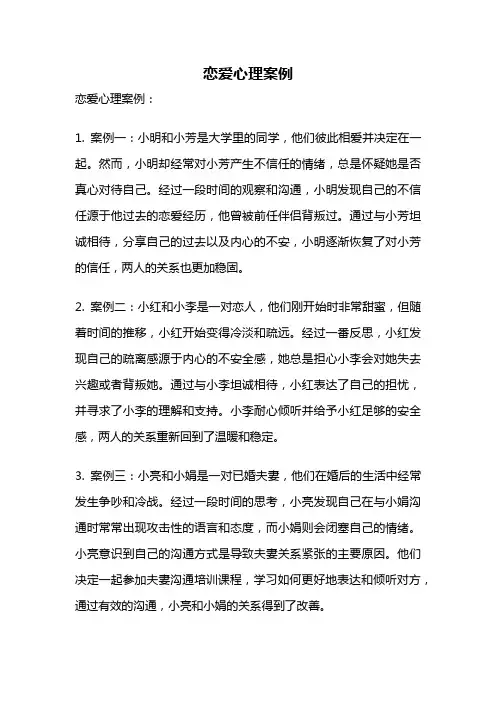 恋爱心理案例

恋爱心理案例：

1. 案例一：小明和小芳是大学里的同学，他们彼此相爱并决定在一起。然而，小明却经常对小芳产生不信任的情绪，总是怀疑她是否真心对待自己。经过一段时间的观察和沟通，小明发现自己的不信任源于他过去的恋爱经历，他曾被前任伴侣背叛过。通过与小芳坦诚相待，分享自己的过去以及内心的不安，小明逐渐恢复了对小芳的信任，两人的关系也更加稳固。

2. 案例二：小红和小李是一对恋人，他们刚开始时非常甜蜜，但随着时间的推移，小红开始变得冷淡和疏远。经过一番反思，小红发现自己的疏离感源于内心的不安全感，她总是担心小李会对她失去兴趣或者背叛她。通过与小李坦诚相待，小红表达了自己的担忧，并寻求了小李的理解和支持。小李耐心倾听并给予小红足够的安全感，两人的关系重新回到了温暖和稳定。

3. 案例三：小亮和小娟是一对已婚夫妻，他们在婚后的生活中经常发生争吵和冷战。经过一段时间的思考，小亮发现自己在与小娟沟通时常常出现攻击性的语言和态度，而小娟则会闭塞自己的情绪。小亮意识到自己的沟通方式是导致夫妻关系紧张的主要原因。他们决定一起参加夫妻沟通培训课程，学习如何更好地表达和倾听对方，通过有效的沟通，小亮和小娟的关系得到了改善。